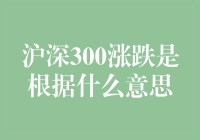 沪深300涨跌是根据什么意思